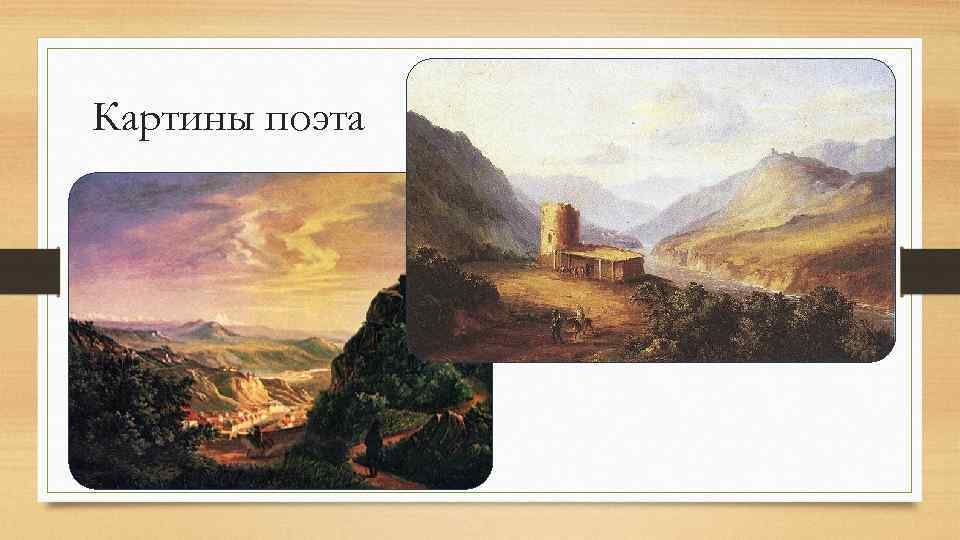 Картины поэта